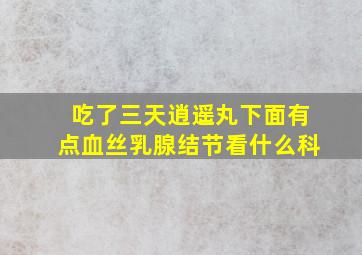 吃了三天逍遥丸下面有点血丝乳腺结节看什么科